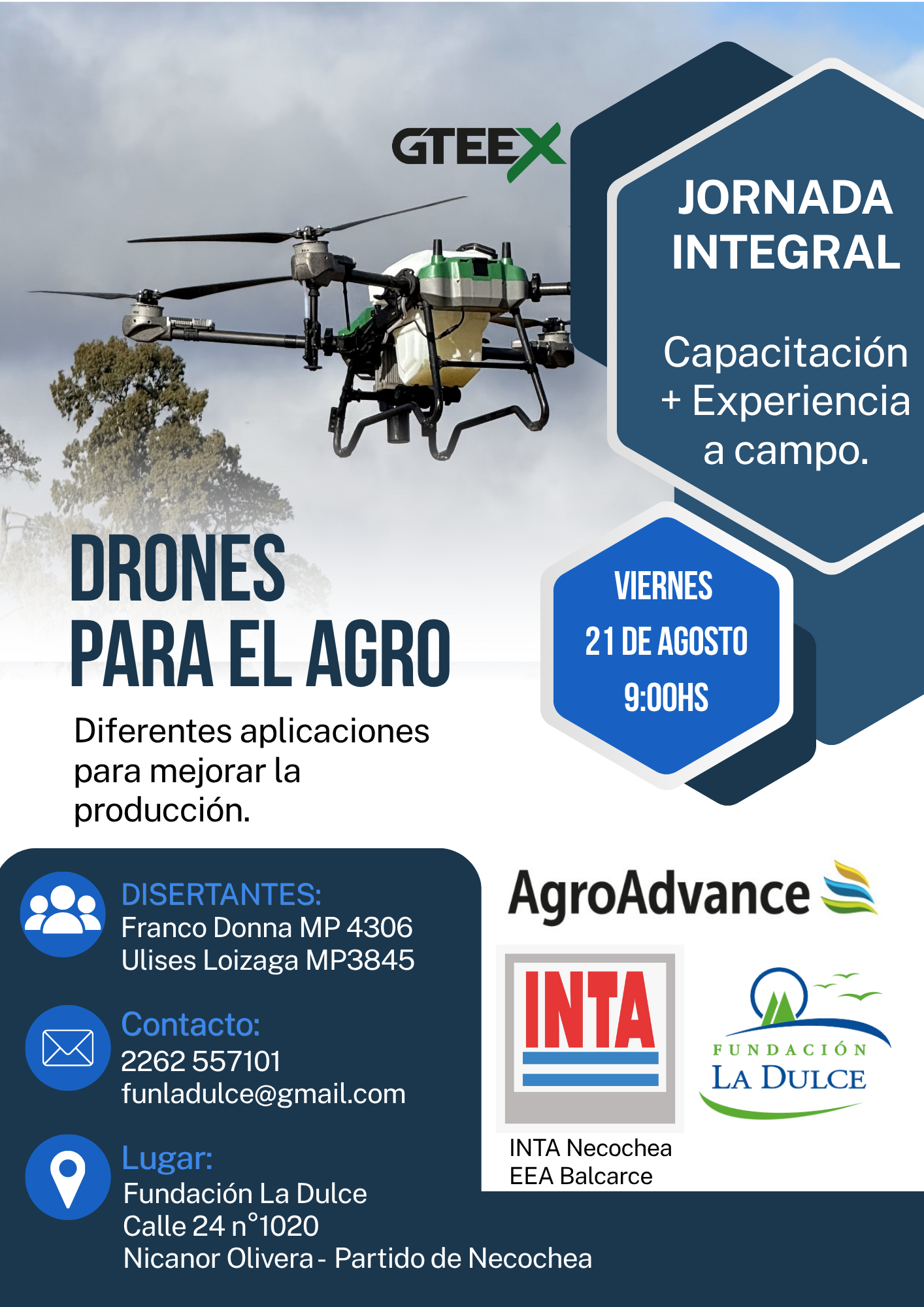 GTEEX

JORNADA INTEGRAL

Capacitación + Experiencia a campo.

DRONES PARA EL AGRO

Diferentes aplicaciones para mejorar la producción.

VIERNES
21 DE AGOSTO
9:00HS

DISERTANTES:
Franco Donna MP 4306
Ulises Loizaga MP3845

Contacto:
2262 557101
funladulce@gmail.com

Lugar:
Fundación La Dulce
Calle 24 n°1020
Nicanor Olivera - Partido de Necochea

AgroAdvance

INTA

INTA Necochea
EEA Balcarce

FUNDACIÓN
LA DULCE